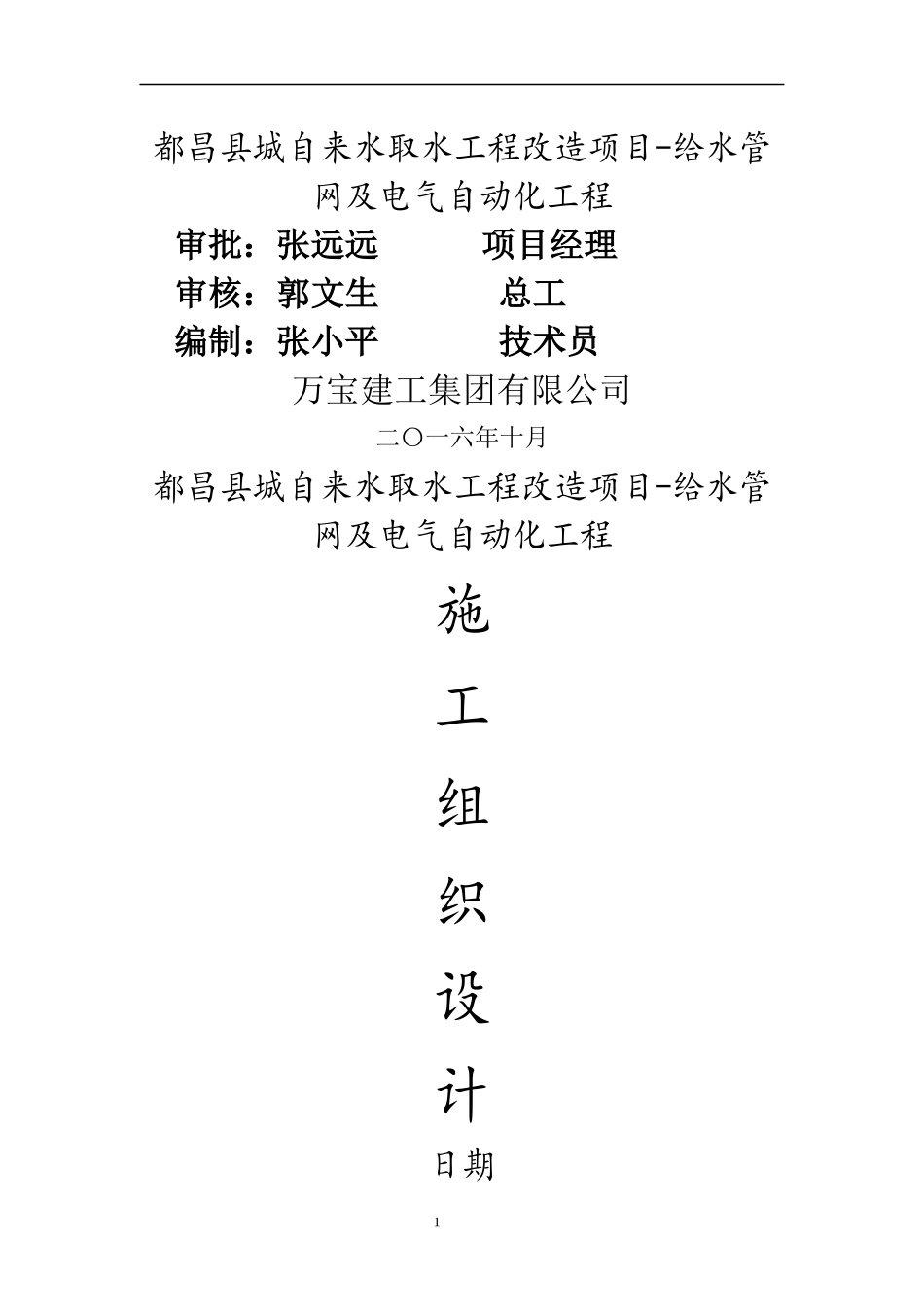 都昌县城自来水取水工程改造项目-给水管网及电气自动化工程

审批：张远远　　项目经理

审核：郭文生　　总工

编制：张小平　　技术员

万宝建工集团有限公司

二〇一六年十月

都昌县城自来水取水工程改造项目-给水管网及电气自动化工程

施

工

组

织

设

计

日期

1